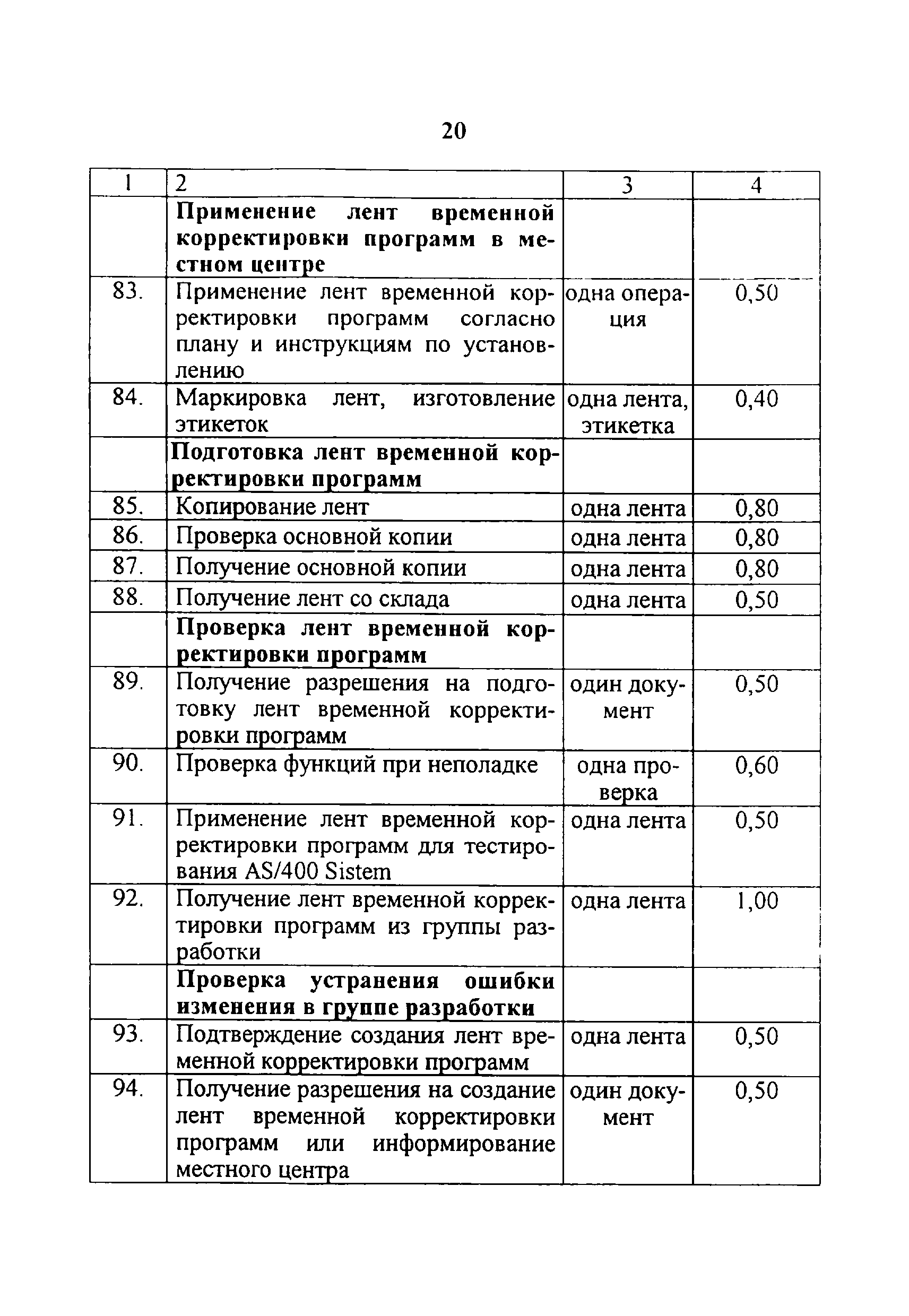 20

| 1 | 2 | 3 | 4 |
|---|---|---|---|
| | **Применение лент временной корректировки программ в местном центре** | | |
| 83. | Применение лент временной корректировки программ согласно плану и инструкциям по установлению | одна операция | 0,50 |
| 84. | Маркировка лент, изготовление этикеток | одна лента, этикетка | 0,40 |
| | **Подготовка лент временной корректировки программ** | | |
| 85. | Копирование лент | одна лента | 0,80 |
| 86. | Проверка основной копии | одна лента | 0,80 |
| 87. | Получение основной копии | одна лента | 0,80 |
| 88. | Получение лент со склада | одна лента | 0,50 |
| | **Проверка лент временной корректировки программ** | | |
| 89. | Получение разрешения на подготовку лент временной корректировки программ | один документ | 0,50 |
| 90. | Проверка функций при неполадке | одна проверка | 0,60 |
| 91. | Применение лент временной корректировки программ для тестирования AS/400 Sistem | одна лента | 0,50 |
| 92. | Получение лент временной корректировки программ из группы разработки | одна лента | 1,00 |
| | **Проверка устранения ошибки изменения в группе разработки** | | |
| 93. | Подтверждение создания лент временной корректировки программ | одна лента | 0,50 |
| 94. | Получение разрешения на создание лент временной корректировки программ или информирование местного центра | один документ | 0,50 |